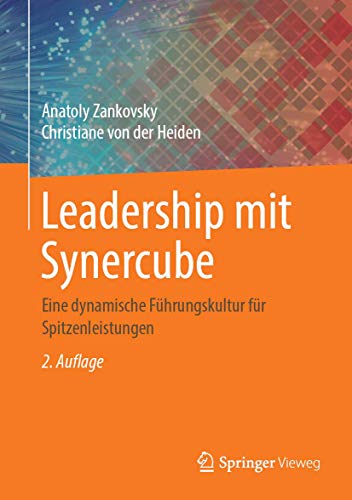 Anatoly Zankovsky
Christiane von der Heiden

Leadership mit Synercube

Eine dynamische Führungskultur für Spitzenleistungen

2. Auflage

Springer Vieweg